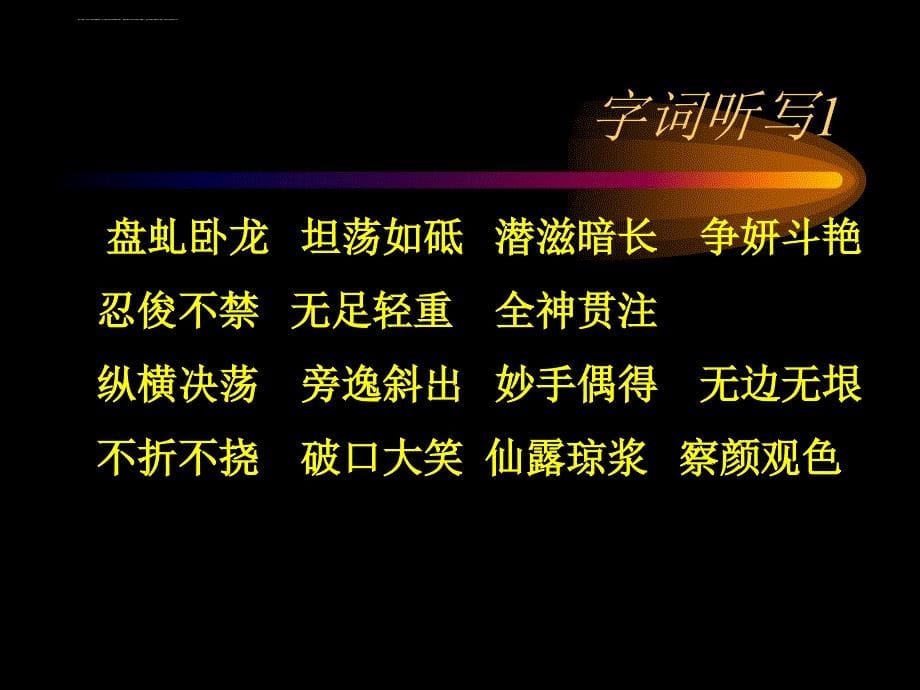 字词听写1

盘虬卧龙 坦荡如砥 潜滋暗长 争妍斗艳

忍俊不禁 无足轻重 全神贯注

纵横决荡 旁逸斜出 妙手偶得 无边无垠

不折不挠 破口大笑 仙露琼浆 察颜观色